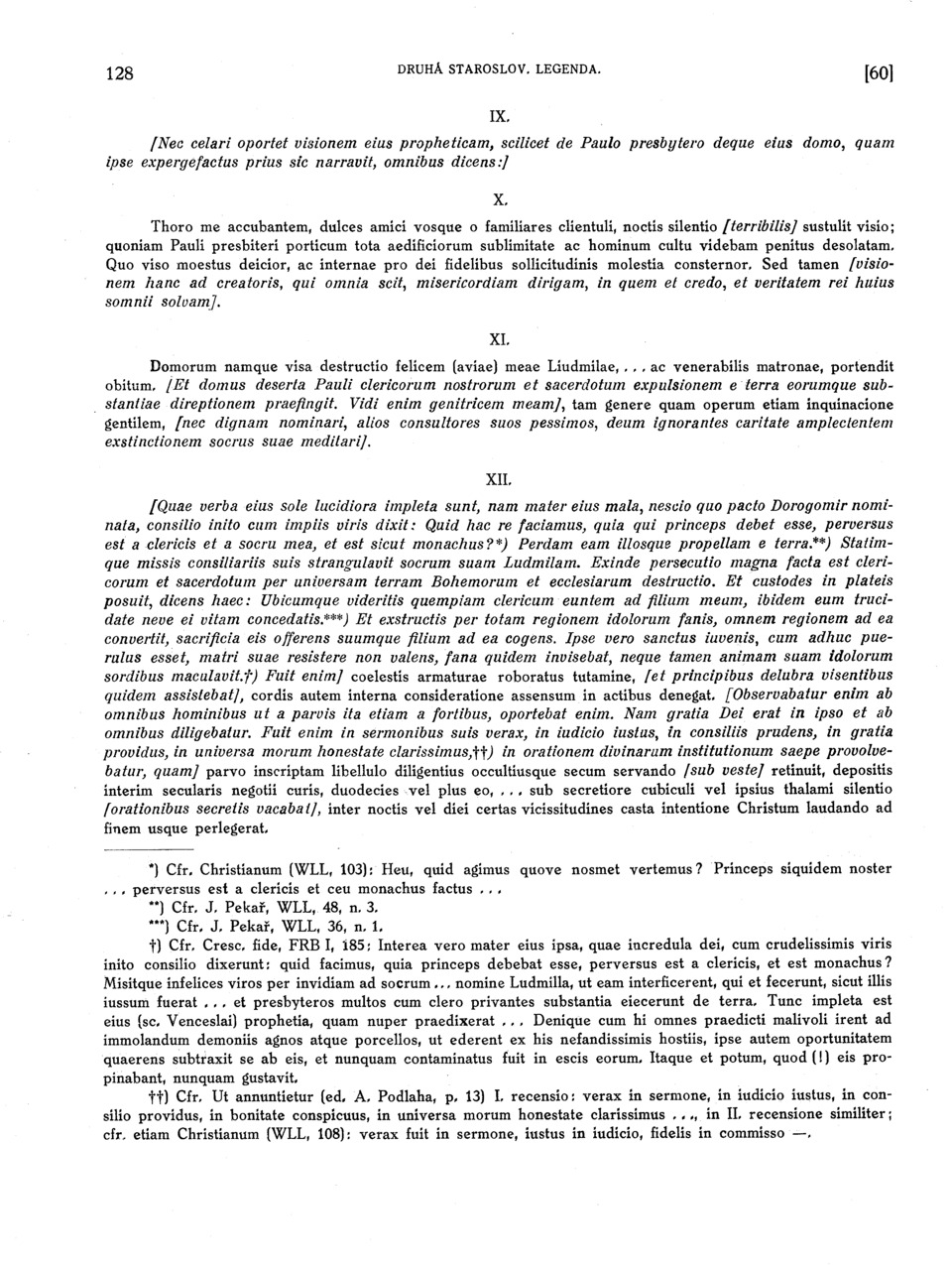 128 DRUHÁ STAROSLOV. LEGENDA. [60]

IX.

[Nec celari oportet visionem eius propheticam, scilicet de Paulo presbytero deque eius domo, quam ipse expergefactus prius sic narravit, omnibus dicens:]

X.

Thoro me accubantem, dulces amici vosque o familiares clientuli, noctis silentio [terribilis] sustulit visio; quoniam Pauli presbiteri porticum tota aedificiorum sublimitate ac hominum cultu videbam penitus desolatam. Quo viso moestus deicior, ac internae pro dei fidelibus sollicitudinis molestia consternor. Sed tamen [visionem hanc ad creatoris, qui omnia scit, misericordiam dirigam, in quem et credo, et veritatem rei huius somnii solvam].

XI.

Domorum namque visa destructio felicem (aviae) meae Liudmilae, . . . ac venerabilis matronae, portendit obitum. [Et domus deserta Pauli clericorum nostrorum et sacerdotum expulsionem e terra eorumque substantiae direptionem praefingit. Vidi enim genitricem meam], tam genere quam operum etiam inquinacione gentilem, [nec dignam nominari, alios consultores suos pessimos, deum ignorantes caritate amplectentem exstinctionem socrus suae meditari].

XII.

[Quae verba eius sole lucidiora impleta sunt, nam mater eius mala, nescio quo pacto Dorogomir nominata, consilio inito cum impiis viris dixit: Quid hac re faciamus, quia qui princeps debet esse, perversus est a clericis et a socru mea, et est sicut monachus?*) Perdam eam illosque propellam e terra.**) Statimque missis consiliariis suis strangulavit socrum suam Ludmilam. Exinde persecutio magna facta est clericorum et sacerdotum per universam terram Bohemorum et ecclesiarum destructio. Et custodes in plateis posuit, dicens haec: Ubicumque videritis quempiam clericum euntem ad filium meum, ibidem eum trucidate neve ei vitam concedatis.***) Et exstructis per totam regionem idolorum fanis, omnem regionem ad ea convertit, sacrificia eis offerens suumque filium ad ea cogens. Ipse vero sanctus iuvenis, cum adhuc puerulus esset, matri suae resistere non valens, fana quidem invisebat, neque tamen animam suam idolorum sordibus maculavit.†) Fuit enim] coelestis armaturae roboratus tutamine, [et principibus delubra visentibus quidem assistebat], cordis autem interna consideratione assensum in actibus denegat. [Observabatur enim ab omnibus hominibus ut a parvis ita etiam a fortibus, oportebat enim. Nam gratia Dei erat in ipso et ab omnibus diligebatur. Fuit enim in sermonibus suis verax, in iudicio iustus, in consiliis prudens, in gratia providus, in universa morum honestate clarissimus,††) in orationem divinarum institutionum saepe provolvebatur, quam] parvo inscriptam libellulo diligentius occultiusque secum servando [sub veste] retinuit, depositis interim secularis negotii curis, duodecies vel plus eo, . . . sub secretiore cubiculi vel ipsius thalami silentio [orationibus secretis vacabat], inter noctis vel diei certas vicissitudines casta intentione Christum laudando ad finem usque perlegerat.

*) Cfr. Christianum (WLL, 103): Heu, quid agimus quove nosmet vertemus? Princeps siquidem noster . . . perversus est a clericis et ceu monachus factus . . .

**) Cfr. J. Pekař, WLL, 48, n. 3.

***) Cfr. J. Pekař, WLL, 36, n. 1.

†) Cfr. Cresc. fide, FRB I, 185: Interea vero mater eius ipsa, quae incredula dei, cum crudelissimis viris inito consilio dixerunt: quid facimus, quia princeps debebat esse, perversus est a clericis, et est monachus? Misitque infelices viros per invidiam ad socrum . . . nomine Ludmilla, ut eam interficerent, qui et fecerunt, sicut illis iussum fuerat . . . et presbyteros multos cum clero privantes substantia eiecerunt de terra. Tunc impleta est eius (sc. Venceslai) prophetia, quam nuper praedixerat . . . Denique cum hi omnes praedicti malivoli irent ad immolandum demoniis agnos atque porcellos, ut ederent ex his nefandissimis hostiis, ipse autem oportunitatem quaerens subtraxit se ab eis, et nunquam contaminatus fuit in escis eorum. Itaque et potum, quod (!) eis propinabant, nunquam gustavit.

††) Cfr. Ut annuntietur (ed. A. Podlaha, p. 13) I. recensio: verax in sermone, in iudicio iustus, in consilio providus, in bonitate conspicuus, in universa morum honestate clarissimus . . ., in II. recensione similiter; cfr. etiam Christianum (WLL, 108): verax fuit in sermone, iustus in iudicio, fidelis in commisso —.